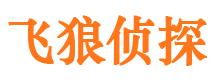 飞狼侦探